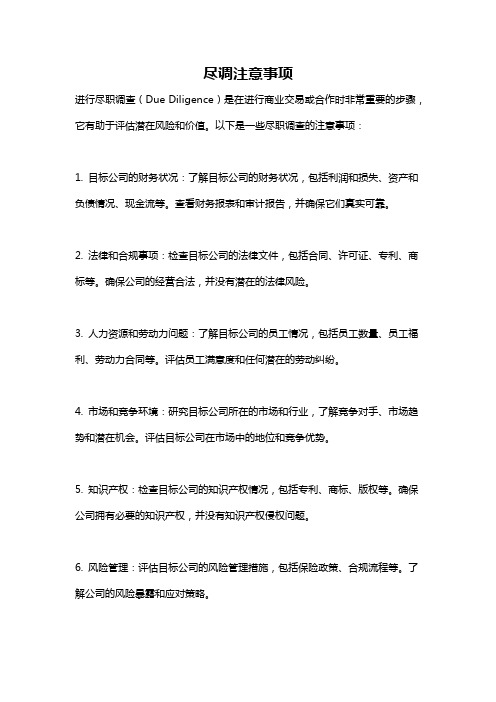 尽调注意事项

进行尽职调查（Due Diligence）是在进行商业交易或合作时非常重要的步骤，它有助于评估潜在风险和价值。以下是一些尽职调查的注意事项：

1. 目标公司的财务状况：了解目标公司的财务状况，包括利润和损失、资产和负债情况、现金流等。查看财务报表和审计报告，并确保它们真实可靠。

2. 法律和合规事项：检查目标公司的法律文件，包括合同、许可证、专利、商标等。确保公司的经营合法，并没有潜在的法律风险。

3. 人力资源和劳动力问题：了解目标公司的员工情况，包括员工数量、员工福利、劳动力合同等。评估员工满意度和任何潜在的劳动纠纷。

4. 市场和竞争环境：研究目标公司所在的市场和行业，了解竞争对手、市场趋势和潜在机会。评估目标公司在市场中的地位和竞争优势。

5. 知识产权：检查目标公司的知识产权情况，包括专利、商标、版权等。确保公司拥有必要的知识产权，并没有知识产权侵权问题。

6. 风险管理：评估目标公司的风险管理措施，包括保险政策、合规流程等。了解公司的风险暴露和应对策略。